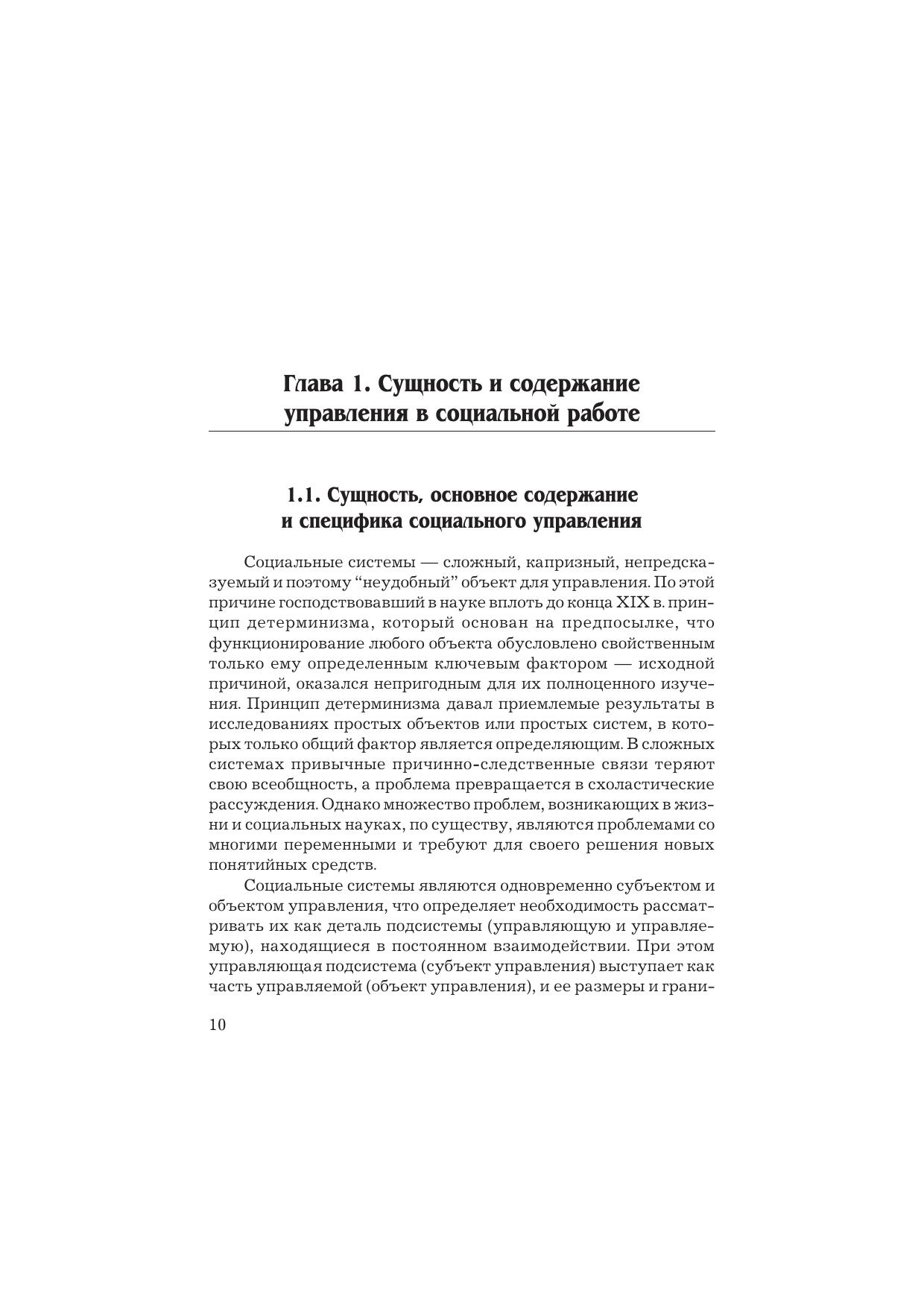 Глава 1. Сущность и содержание
управления в социальной работе

1.1. Сущность, основное содержание
и специфика социального управления

Социальные системы — сложный, капризный, непредсказуемый и поэтому "неудобный" объект для управления. По этой причине господствовавший в науке вплоть до конца XIX в. принцип детерминизма, который основан на предпосылке, что функционирование любого объекта обусловлено свойственным только ему определенным ключевым фактором — исходной причиной, оказался непригодным для их полноценного изучения. Принцип детерминизма давал приемлемые результаты в исследованиях простых объектов или простых систем, в которых только общий фактор является определяющим. В сложных системах привычные причинно-следственные связи теряют свою всеобщность, а проблема превращается в схоластические рассуждения. Однако множество проблем, возникающих в жизни и социальных науках, по существу, являются проблемами со многими переменными и требуют для своего решения новых понятийных средств.

Социальные системы являются одновременно субъектом и объектом управления, что определяет необходимость рассматривать их как деталь подсистемы (управляющую и управляемую), находящиеся в постоянном взаимодействии. При этом управляющая подсистема (субъект управления) выступает как часть управляемой (объект управления), и ее размеры и грани-

10